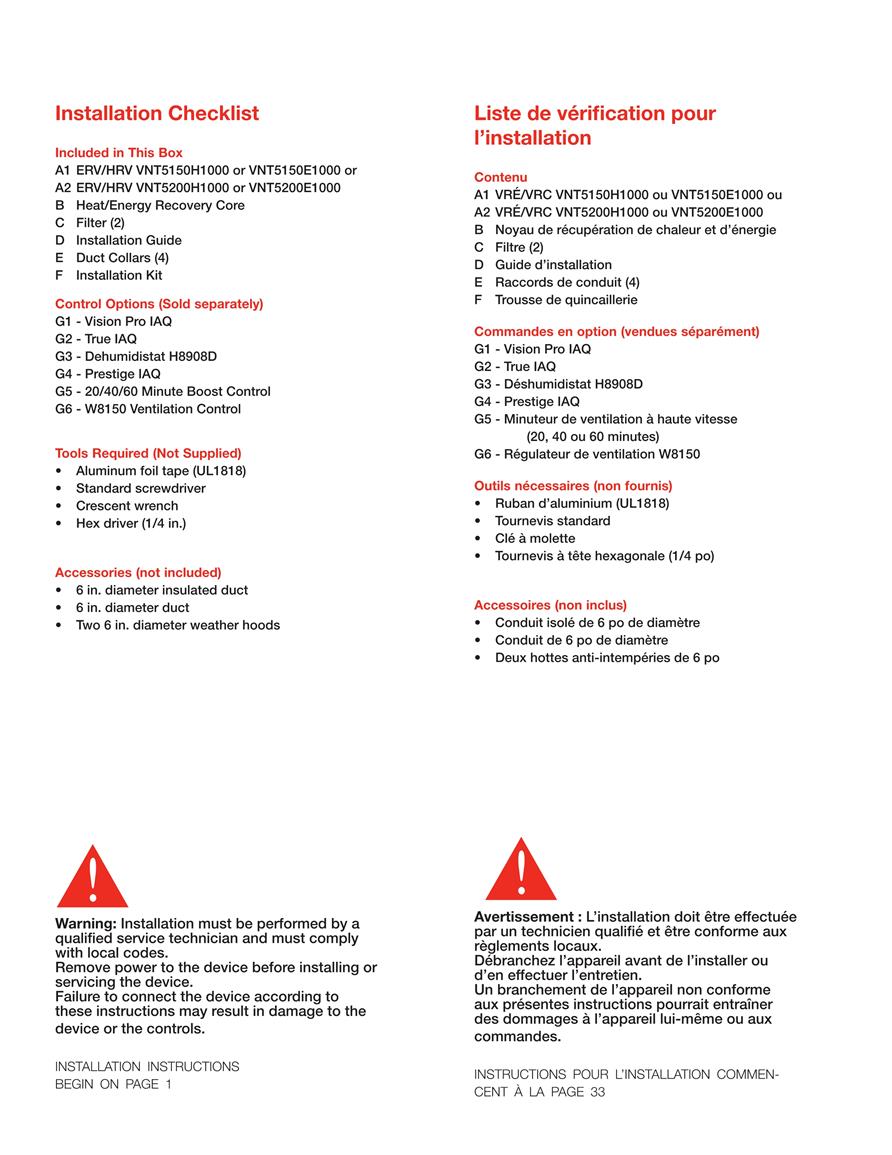 Installation Checklist

Included in This Box
A1 ERV/HRV VNT5150H1000 or VNT5150E1000 or
A2 ERV/HRV VNT5200H1000 or VNT5200E1000
B Heat/Energy Recovery Core
C Filter (2)
D Installation Guide
E Duct Collars (4)
F Installation Kit

Control Options (Sold separately)
G1 - Vision Pro IAQ
G2 - True IAQ
G3 - Dehumidistat H8908D
G4 - Prestige IAQ
G5 - 20/40/60 Minute Boost Control
G6 - W8150 Ventilation Control

Tools Required (Not Supplied)
• Aluminum foil tape (UL1818)
• Standard screwdriver
• Crescent wrench
• Hex driver (1/4 in.)

Accessories (not included)
• 6 in. diameter insulated duct
• 6 in. diameter duct
• Two 6 in. diameter weather hoods

Warning: Installation must be performed by a qualified service technician and must comply with local codes.
Remove power to the device before installing or servicing the device.
Failure to connect the device according to these instructions may result in damage to the device or the controls.

INSTALLATION INSTRUCTIONS BEGIN ON PAGE 1

Liste de vérification pour l'installation

Contenu
A1 VRÉ/VRC VNT5150H1000 ou VNT5150E1000 ou
A2 VRÉ/VRC VNT5200H1000 ou VNT5200E1000
B Noyau de récupération de chaleur et d'énergie
C Filtre (2)
D Guide d'installation
E Raccords de conduit (4)
F Trousse de quincaillerie

Commandes en option (vendues séparément)
G1 - Vision Pro IAQ
G2 - True IAQ
G3 - Déshumidistat H8908D
G4 - Prestige IAQ
G5 - Minuteur de ventilation à haute vitesse (20, 40 ou 60 minutes)
G6 - Régulateur de ventilation W8150

Outils nécessaires (non fournis)
• Ruban d'aluminium (UL1818)
• Tournevis standard
• Clé à molette
• Tournevis à tête hexagonale (1/4 po)

Accessoires (non inclus)
• Conduit isolé de 6 po de diamètre
• Conduit de 6 po de diamètre
• Deux hottes anti-intempéries de 6 po

Avertissement : L'installation doit être effectuée par un technicien qualifié et être conforme aux règlements locaux.
Débranchez l'appareil avant de l'installer ou d'en effectuer l'entretien.
Un branchement de l'appareil non conforme aux présentes instructions pourrait entraîner des dommages à l'appareil lui-même ou aux commandes.

INSTRUCTIONS POUR L'INSTALLATION COMMENCENT À LA PAGE 33